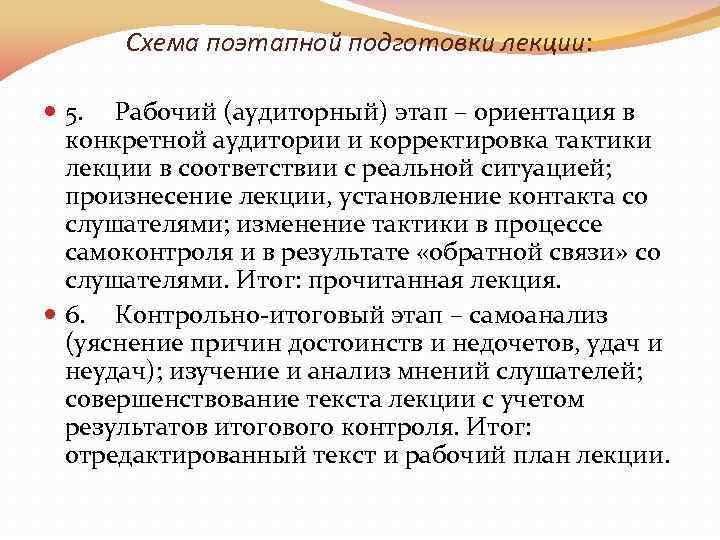 Схема поэтапной подготовки лекции:

5. Рабочий (аудиторный) этап – ориентация в конкретной аудитории и корректировка тактики лекции в соответствии с реальной ситуацией; произнесение лекции, установление контакта со слушателями; изменение тактики в процессе самоконтроля и в результате «обратной связи» со слушателями. Итог: прочитанная лекция.

6. Контрольно-итоговый этап – самоанализ (уяснение причин достоинств и недочетов, удач и неудач); изучение и анализ мнений слушателей; совершенствование текста лекции с учетом результатов итогового контроля. Итог: отредактированный текст и рабочий план лекции.